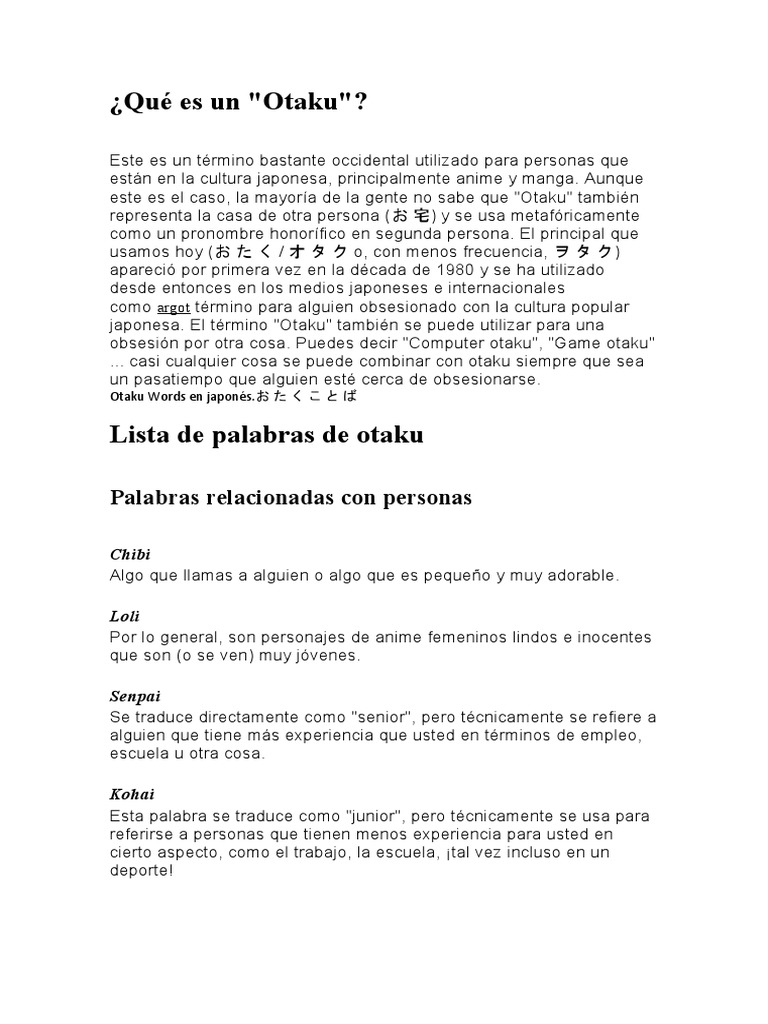 ¿Qué es un "Otaku"?

Este es un término bastante occidental utilizado para personas que están en la cultura japonesa, principalmente anime y manga. Aunque este es el caso, la mayoría de la gente no sabe que "Otaku" también representa la casa de otra persona (お宅) y se usa metafóricamente como un pronombre honorífico en segunda persona. El principal que usamos hoy (おたく / オタク o, con menos frecuencia, ヲタク) apareció por primera vez en la década de 1980 y se ha utilizado desde entonces en los medios japoneses e internacionales como argot término para alguien obsesionado con la cultura popular japonesa. El término "Otaku" también se puede utilizar para una obsesión por otra cosa. Puedes decir "Computer otaku", "Game otaku" ... casi cualquier cosa se puede combinar con otaku siempre que sea un pasatiempo que alguien esté cerca de obsesionarse.
Otaku Words en japonés.おたくことば

Lista de palabras de otaku

Palabras relacionadas con personas

Chibi
Algo que llamas a alguien o algo que es pequeño y muy adorable.

Loli
Por lo general, son personajes de anime femeninos lindos e inocentes que son (o se ven) muy jóvenes.

Senpai
Se traduce directamente como "senior", pero técnicamente se refiere a alguien que tiene más experiencia que usted en términos de empleo, escuela u otra cosa.

Kohai
Esta palabra se traduce como "junior", pero técnicamente se usa para referirse a personas que tienen menos experiencia para usted en cierto aspecto, como el trabajo, la escuela, ¡tal vez incluso en un deporte!